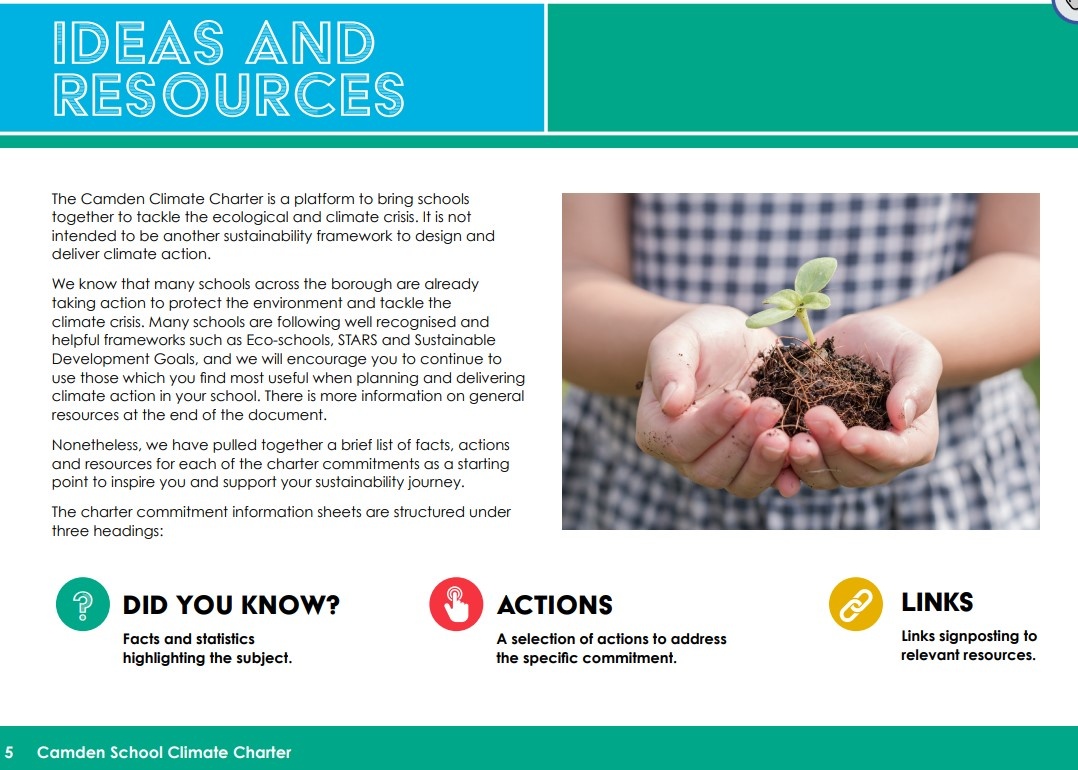 IDEAS AND RESOURCES

The Camden Climate Charter is a platform to bring schools together to tackle the ecological and climate crisis. It is not intended to be another sustainability framework to design and deliver climate action.

We know that many schools across the borough are already taking action to protect the environment and tackle the climate crisis. Many schools are following well recognised and helpful frameworks such as Eco-schools, STARS and Sustainable Development Goals, and we will encourage you to continue to use those which you find most useful when planning and delivering climate action in your school. There is more information on general resources at the end of the document.

Nonetheless, we have pulled together a brief list of facts, actions and resources for each of the charter commitments as a starting point to inspire you and support your sustainability journey.

The charter commitment information sheets are structured under three headings:

DID YOU KNOW?
Facts and statistics highlighting the subject.

ACTIONS
A selection of actions to address the specific commitment.

LINKS
Links signposting to relevant resources.

5 Camden School Climate Charter